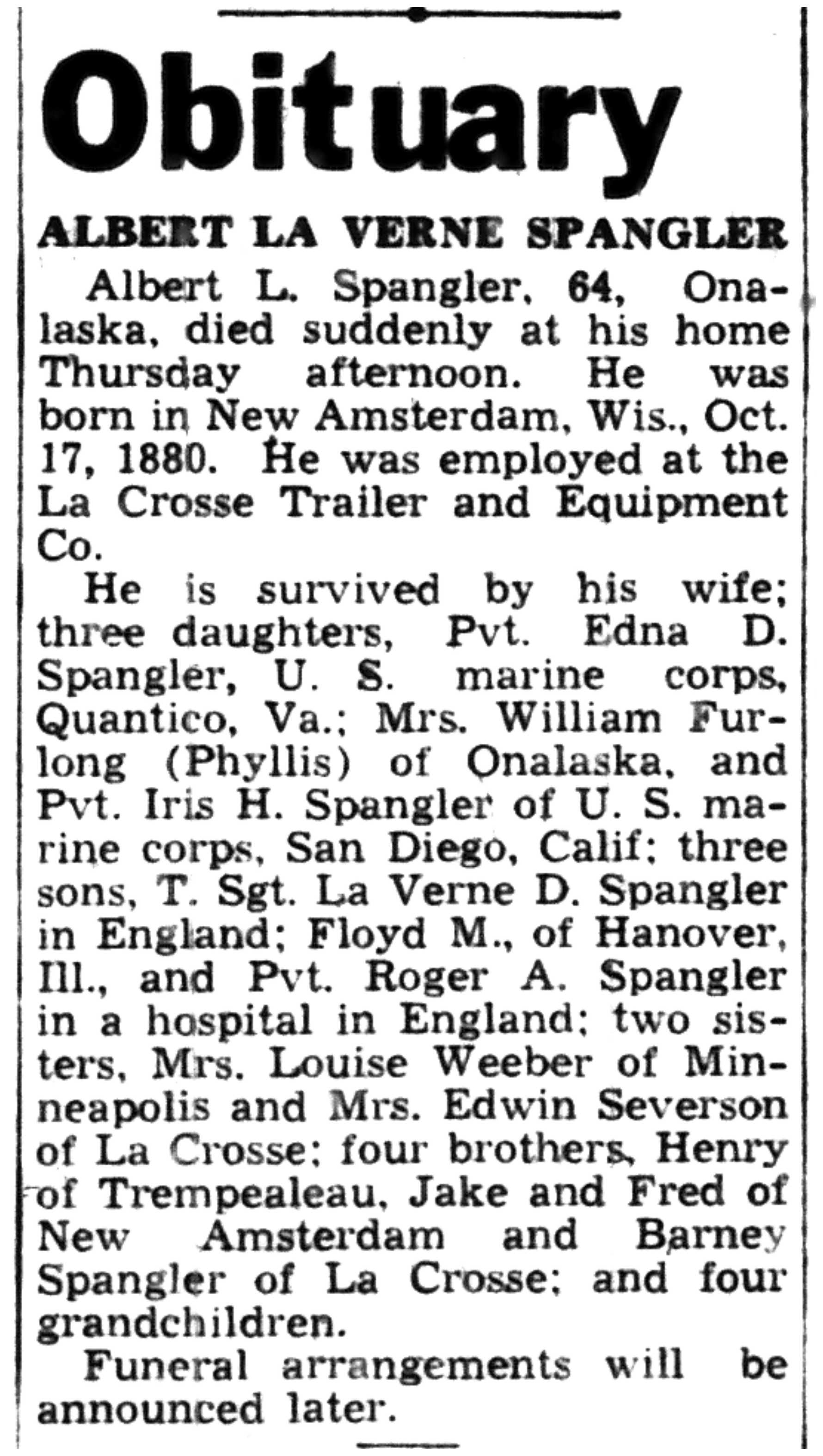 Obituary

ALBERT LA VERNE SPANGLER

Albert L. Spangler, 64, Onalaska, died suddenly at his home Thursday afternoon. He was born in New Amsterdam, Wis., Oct. 17, 1880. He was employed at the La Crosse Trailer and Equipment Co.

He is survived by his wife; three daughters, Pvt. Edna D. Spangler, U. S. marine corps, Quantico, Va.; Mrs. William Furlong (Phyllis) of Onalaska, and Pvt. Iris H. Spangler of U. S. marine corps, San Diego, Calif; three sons, T. Sgt. La Verne D. Spangler in England; Floyd M., of Hanover, Ill., and Pvt. Roger A. Spangler in a hospital in England; two sisters, Mrs. Louise Weeber of Minneapolis and Mrs. Edwin Severson of La Crosse; four brothers, Henry of Trempealeau, Jake and Fred of New Amsterdam and Barney Spangler of La Crosse; and four grandchildren.

Funeral arrangements will be announced later.